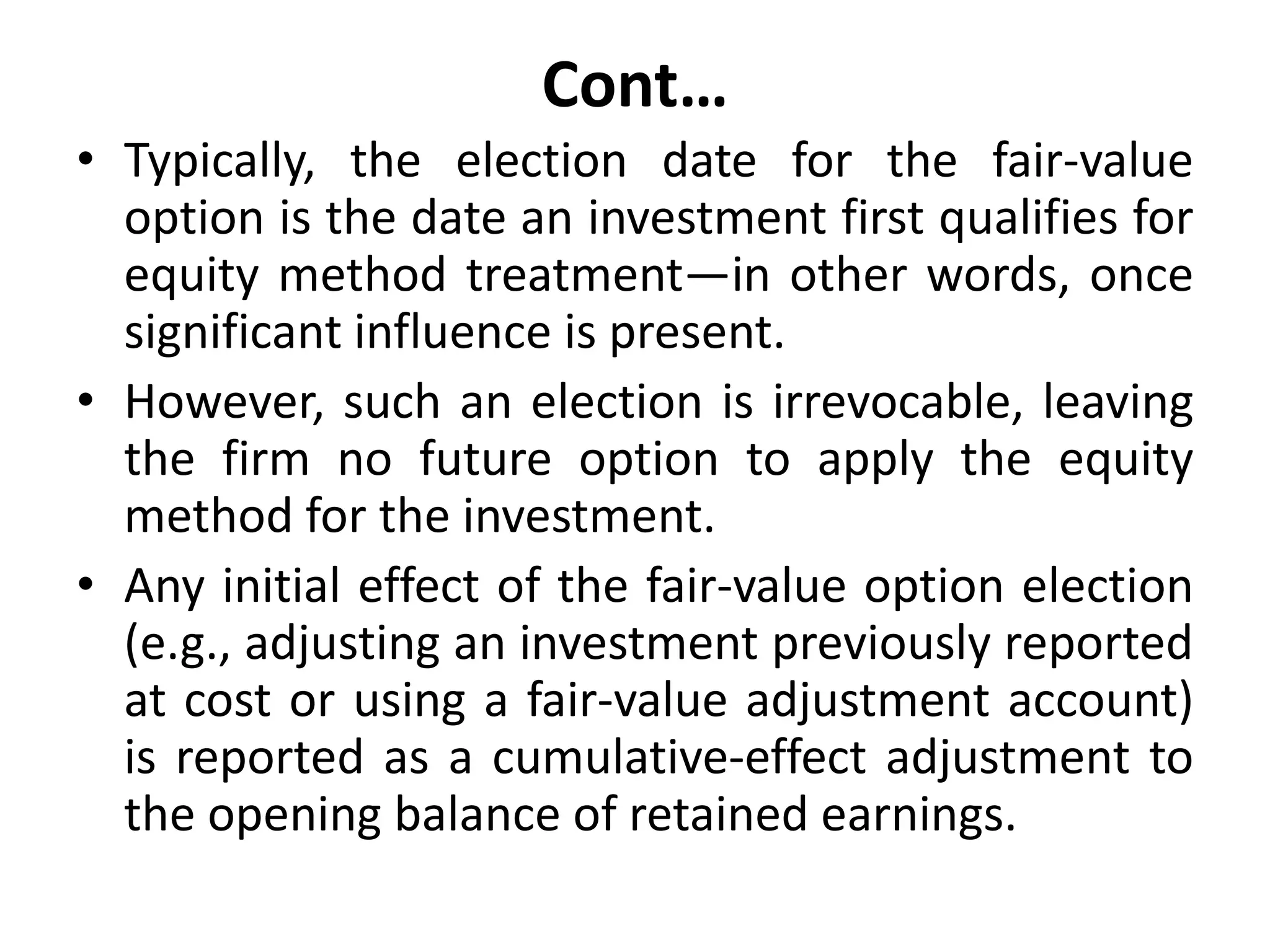 Cont…

• Typically, the election date for the fair-value option is the date an investment first qualifies for equity method treatment—in other words, once significant influence is present.

• However, such an election is irrevocable, leaving the firm no future option to apply the equity method for the investment.

• Any initial effect of the fair-value option election (e.g., adjusting an investment previously reported at cost or using a fair-value adjustment account) is reported as a cumulative-effect adjustment to the opening balance of retained earnings.